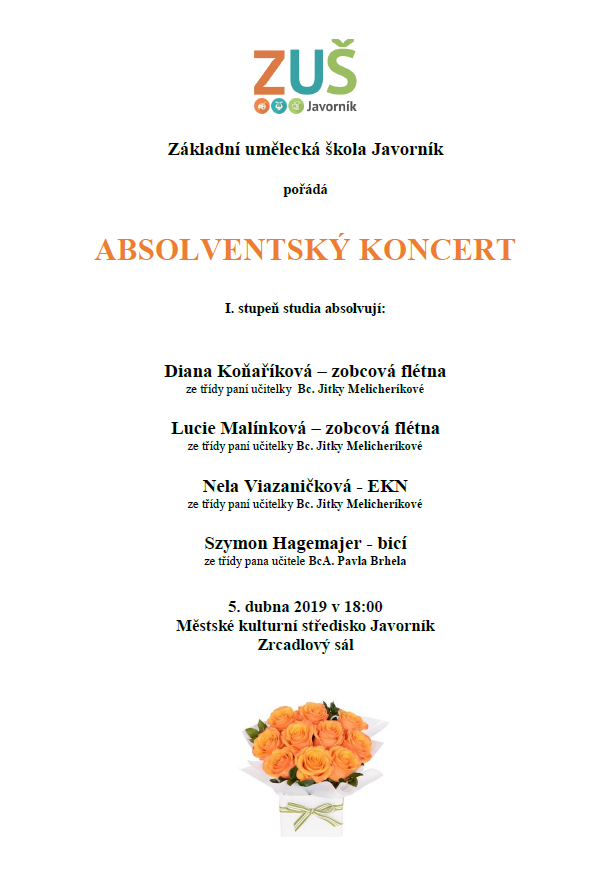 ZUŠ
Javorník

Základní umělecká škola Javorník

pořádá

ABSOLVENTSKÝ KONCERT

I. stupeň studia absolvují:

Diana Koňaříková – zobcová flétna
ze třídy paní učitelky Bc. Jitky Melicheríkové

Lucie Malínková – zobcová flétna
ze třídy paní učitelky Bc. Jitky Melicheríkové

Nela Viazaničková - EKN
ze třídy paní učitelky Bc. Jitky Melicheríkové

Szymon Hagemajer - bicí
ze třídy pana učitele BcA. Pavla Brhela

5. dubna 2019 v 18:00
Městské kulturní středisko Javorník
Zrcadlový sál